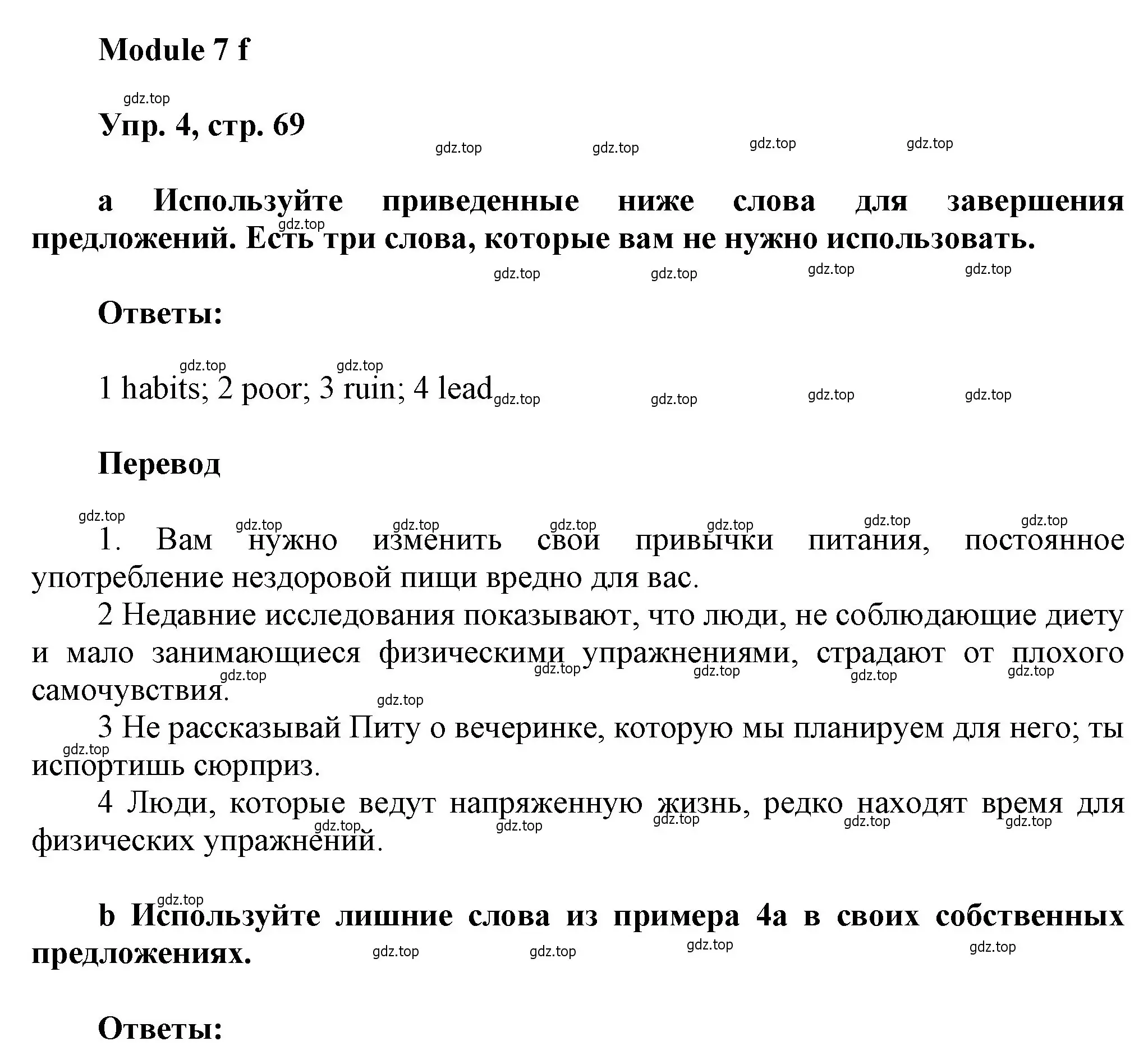 Module 7 f

gdz.top

Упр. 4, стр. 69

gdz.top gdz.top gdz.top gdz.top

a Используйте приведенные ниже слова для завершения предложений. Есть три слова, которые вам не нужно использовать.

gdz.top gdz.top gdz.top gdz.top gdz.top

Ответы:

gdz.top gdz.top

1 habits; 2 poor; 3 ruin; 4 lead

gdz.top gdz.top gdz.top gdz.top

Перевод

gdz.top gdz.top gdz.top gdz.top gdz.top gdz.top gdz.top

1. Вам нужно изменить свои привычки питания, постоянное употребление нездоровой пищи вредно для вас.

2 Недавние исследования показывают, что люди, не соблюдающие диету и мало занимающиеся физическими упражнениями, страдают от плохого самочувствия.

gdz.top gdz.top gdz.top gdz.top gdz.top gdz.top

3 Не рассказывай Питу о вечеринке, которую мы планируем для него; ты испортишь сюрприз.

gdz.top

4 Люди, которые ведут напряженную жизнь, редко находят время для физических упражнений.

gdz.top gdz.top gdz.top gdz.top gdz.top

gdz.top

b Используйте лишние слова из примера 4a в своих собственных предложениях.

gdz.top gdz.top gdz.top gdz.top

Ответы: